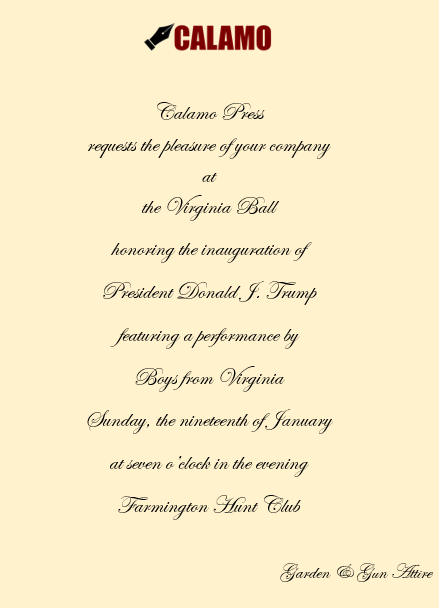 CALAMO

Calamo Press
requests the pleasure of your company
at
the Virginia Ball

honoring the inauguration of

President Donald J. Trump

featuring a performance by

Boys from Virginia

Sunday, the nineteenth of January

at seven o'clock in the evening

Farmington Hunt Club

Garden & Gun Attire